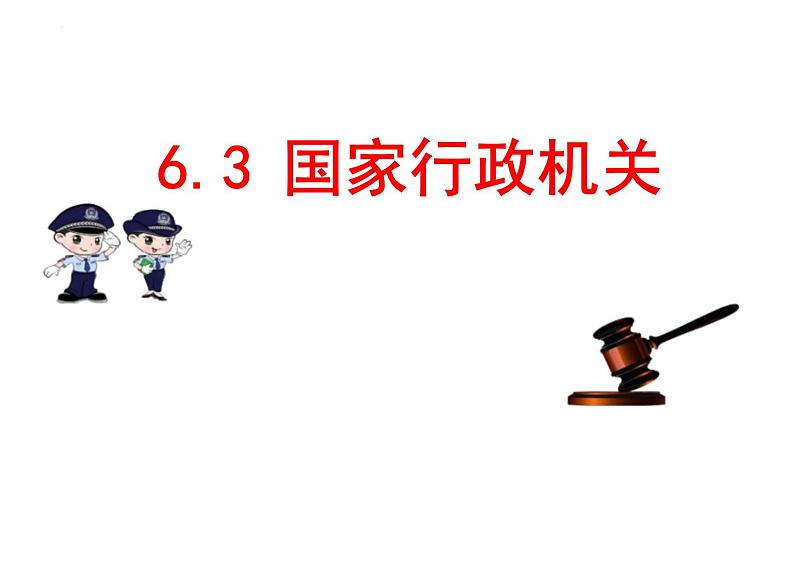 6.3 国家行政机关